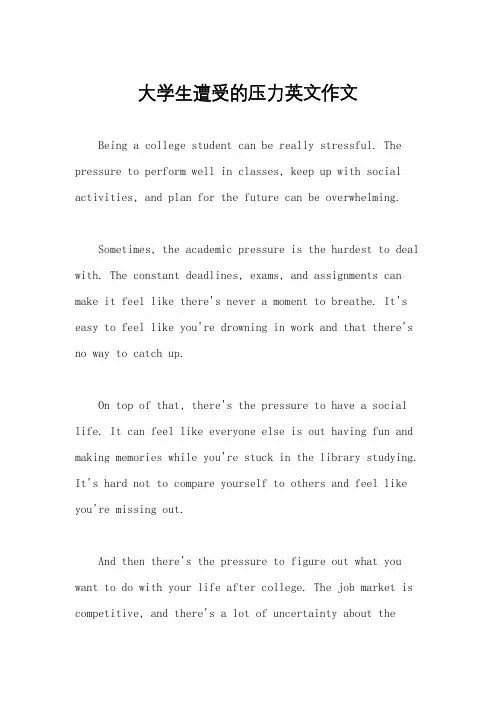 大学生遭受的压力英文作文

Being a college student can be really stressful. The pressure to perform well in classes, keep up with social activities, and plan for the future can be overwhelming.

Sometimes, the academic pressure is the hardest to deal with. The constant deadlines, exams, and assignments can make it feel like there's never a moment to breathe. It's easy to feel like you're drowning in work and that there's no way to catch up.

On top of that, there's the pressure to have a social life. It can feel like everyone else is out having fun and making memories while you're stuck in the library studying. It's hard not to compare yourself to others and feel like you're missing out.

And then there's the pressure to figure out what you want to do with your life after college. The job market is competitive, and there's a lot of uncertainty about the